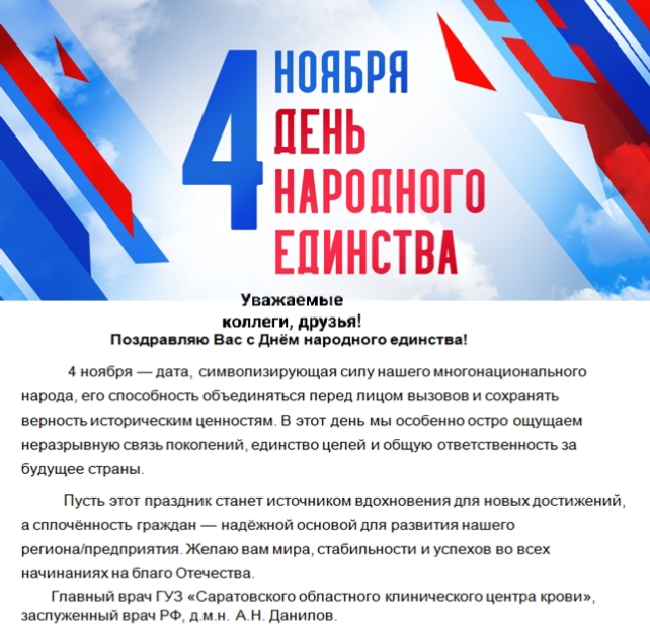 4 НОЯБРЯ
ДЕНЬ
НАРОДНОГО
ЕДИНСТВА

Уважаемые коллеги, друзья!
Поздравляю Вас с Днём народного единства!

4 ноября — дата, символизирующая силу нашего многонационального народа, его способность объединяться перед лицом вызовов и сохранять верность историческим ценностям. В этот день мы особенно остро ощущаем неразрывную связь поколений, единство целей и общую ответственность за будущее страны.

Пусть этот праздник станет источником вдохновения для новых достижений, а сплочённость граждан — надёжной основой для развития нашего региона/предприятия. Желаю вам мира, стабильности и успехов во всех начинаниях на благо Отечества.

Главный врач ГУЗ «Саратовского областного клинического центра крови», заслуженный врач РФ, д.м.н. А.Н. Данилов.